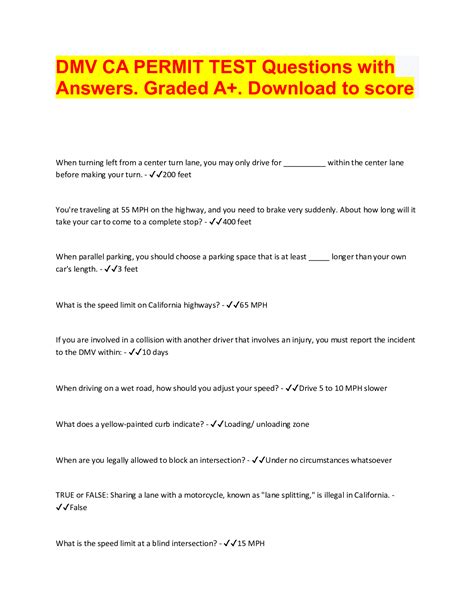 DMV CA PERMIT TEST Questions with Answers. Graded A+. Download to score

When turning left from a center turn lane, you may only drive for __________ within the center lane before making your turn. - ✓✓200 feet

You're traveling at 55 MPH on the highway, and you need to brake very suddenly. About how long will it take your car to come to a complete stop? - ✓✓400 feet

When parallel parking, you should choose a parking space that is at least _____ longer than your own car's length. - ✓✓3 feet

What is the speed limit on California highways? - ✓✓65 MPH

If you are involved in a collision with another driver that involves an injury, you must report the incident to the DMV within: - ✓✓10 days

When driving on a wet road, how should you adjust your speed? - ✓✓Drive 5 to 10 MPH slower

What does a yellow-painted curb indicate? - ✓✓Loading/ unloading zone

When are you legally allowed to block an intersection? - ✓✓Under no circumstances whatsoever

TRUE or FALSE: Sharing a lane with a motorcycle, known as "lane splitting," is illegal in California. - ✓✓False

What is the speed limit at a blind intersection? - ✓✓15 MPH